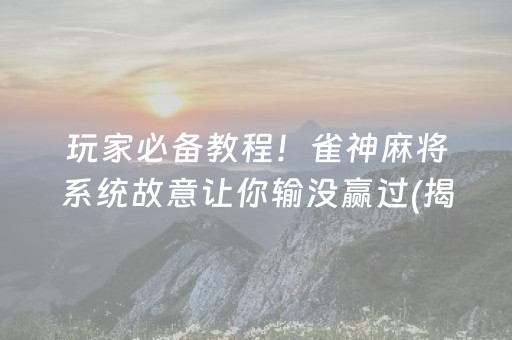 玩家必备教程！雀神麻将系统故意让你输没赢过(揭